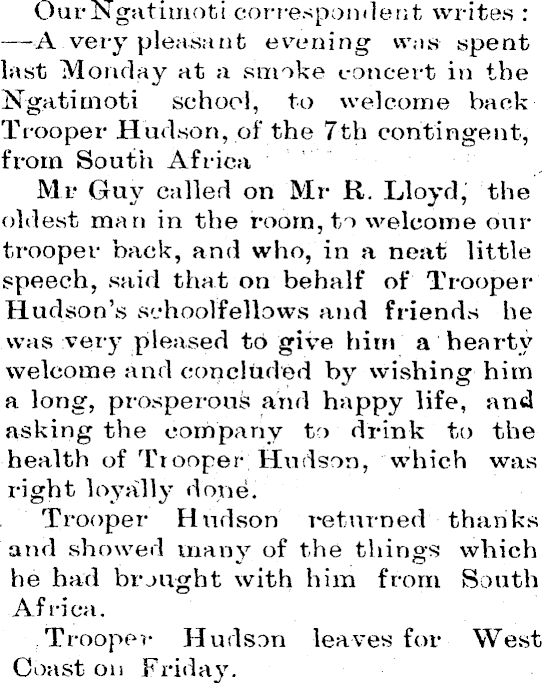 Our Ngatimoti correspondent writes: —A very pleasant evening was spent last Monday at a smoke concert in the Ngatimoti school, to welcome back Trooper Hudson, of the 7th contingent, from South Africa

Mr Guy called on Mr R. Lloyd, the oldest man in the room, to welcome our trooper back, and who, in a neat little speech, said that on behalf of Trooper Hudson's schoolfellows and friends he was very pleased to give him a hearty welcome and concluded by wishing him a long, prosperous and happy life, and asking the company to drink to the health of Trooper Hudson, which was right loyally done.

Trooper Hudson returned thanks and showed many of the things which he had brought with him from South Africa.

Trooper Hudson leaves for West Coast on Friday.